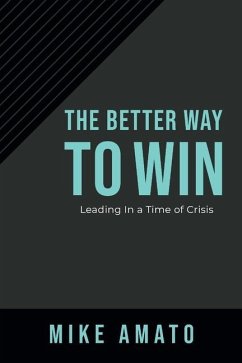 THE BETTER WAY
TO WIN

Leading In a Time of Crisis

MIKE AMATO